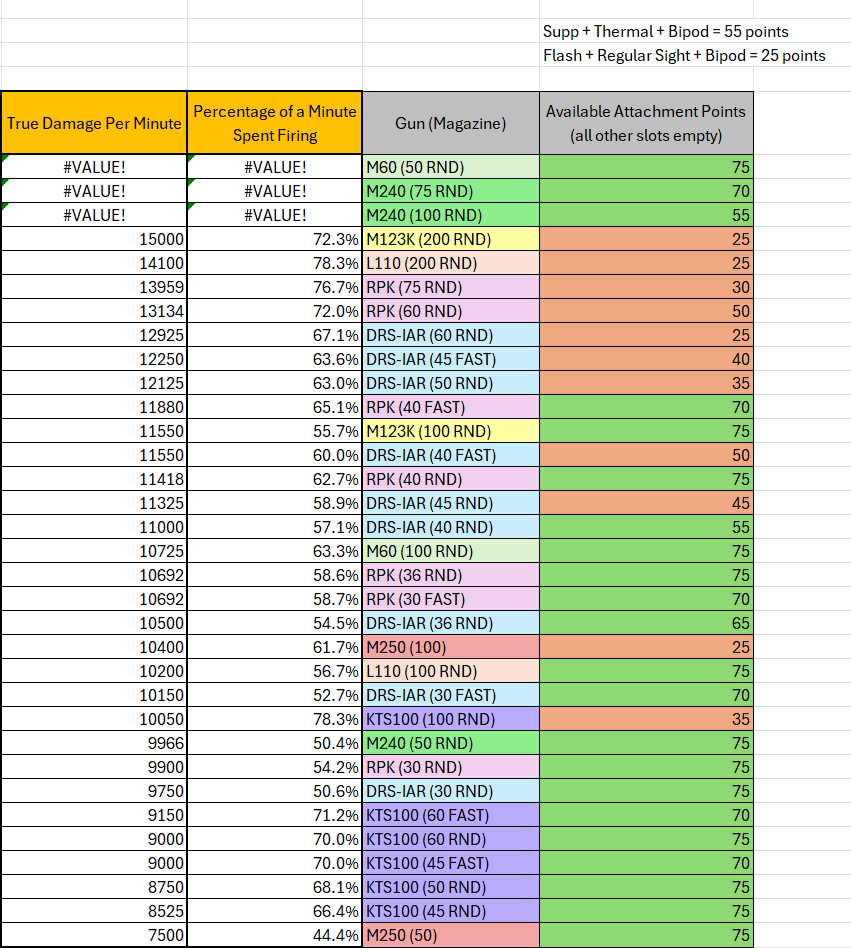 Supp + Thermal + Bipod = 55 points
Flash + Regular Sight + Bipod = 25 points

| True Damage Per Minute | Percentage of a Minute Spent Firing | Gun (Magazine) | Available Attachment Points (all other slots empty) |
|---|---|---|---|
| #VALUE! | #VALUE! | M60 (50 RND) | 75 |
| #VALUE! | #VALUE! | M240 (75 RND) | 70 |
| #VALUE! | #VALUE! | M240 (100 RND) | 55 |
| 15000 | 72.3% | M123K (200 RND) | 25 |
| 14100 | 78.3% | L110 (200 RND) | 25 |
| 13959 | 76.7% | RPK (75 RND) | 30 |
| 13134 | 72.0% | RPK (60 RND) | 50 |
| 12925 | 67.1% | DRS-IAR (60 RND) | 25 |
| 12250 | 63.6% | DRS-IAR (45 FAST) | 40 |
| 12125 | 63.0% | DRS-IAR (50 RND) | 35 |
| 11880 | 65.1% | RPK (40 FAST) | 70 |
| 11550 | 55.7% | M123K (100 RND) | 75 |
| 11550 | 60.0% | DRS-IAR (40 FAST) | 50 |
| 11418 | 62.7% | RPK (40 RND) | 75 |
| 11325 | 58.9% | DRS-IAR (45 RND) | 45 |
| 11000 | 57.1% | DRS-IAR (40 RND) | 55 |
| 10725 | 63.3% | M60 (100 RND) | 75 |
| 10692 | 58.6% | RPK (36 RND) | 75 |
| 10692 | 58.7% | RPK (30 FAST) | 70 |
| 10500 | 54.5% | DRS-IAR (36 RND) | 65 |
| 10400 | 61.7% | M250 (100) | 25 |
| 10200 | 56.7% | L110 (100 RND) | 75 |
| 10150 | 52.7% | DRS-IAR (30 FAST) | 70 |
| 10050 | 78.3% | KTS100 (100 RND) | 35 |
| 9966 | 50.4% | M240 (50 RND) | 75 |
| 9900 | 54.2% | RPK (30 RND) | 75 |
| 9750 | 50.6% | DRS-IAR (30 RND) | 75 |
| 9150 | 71.2% | KTS100 (60 FAST) | 70 |
| 9000 | 70.0% | KTS100 (60 RND) | 75 |
| 9000 | 70.0% | KTS100 (45 FAST) | 70 |
| 8750 | 68.1% | KTS100 (50 RND) | 75 |
| 8525 | 66.4% | KTS100 (45 RND) | 75 |
| 7500 | 44.4% | M250 (50) | 75 |